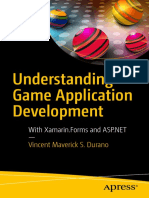 PDF

Understanding Game Application Development

With Xamarin.Forms and ASP.NET

Vincent Maverick S. Durano

Apress®